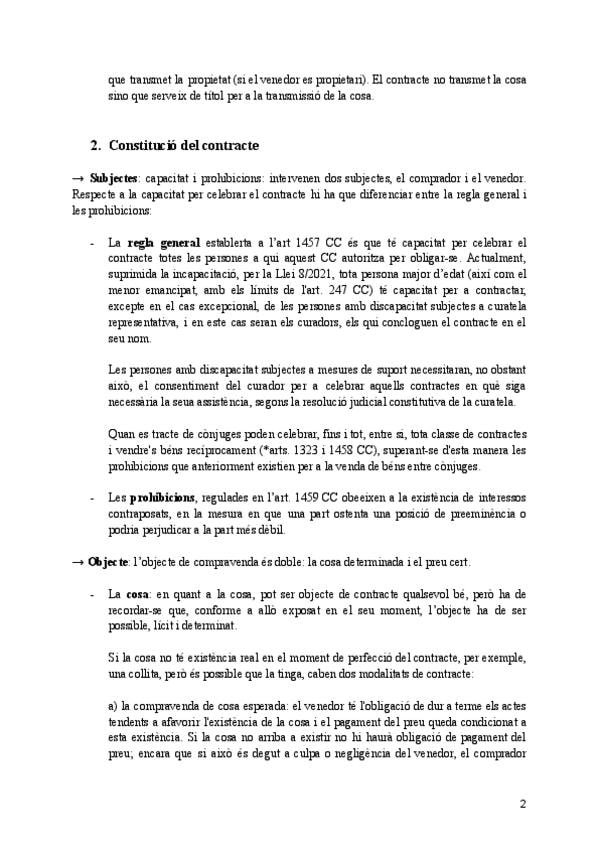 que transmet la propietat (si el venedor es propietari). El contracte no transmet la cosa sino que serveix de títol per a la transmissió de la cosa.

2. Constitució del contracte

→ Subjectes: capacitat i prohibicions: intervenen dos subjectes, el comprador i el venedor. Respecte a la capacitat per celebrar el contracte hi ha que diferenciar entre la regla general i les prohibicions:

- La regla general establerta a l'art 1457 CC és que té capacitat per celebrar el contracte totes les persones a qui aquest CC autoritza per obligar-se. Actualment, suprimida la incapacitació, per la Llei 8/2021, tota persona major d'edat (així com el menor emancipat, amb els límits de l'art. 247 CC) té capacitat per a contractar, excepte en el cas excepcional, de les persones amb discapacitat subjectes a curatela representativa, i en este cas seran els curadors, els qui concloguen el contracte en el seu nom.

Les persones amb discapacitat subjectes a mesures de suport necessitaran, no obstant això, el consentiment del curador per a celebrar aquells contractes en què siga necessària la seua assistència, segons la resolució judicial constitutiva de la curatela.

Quan es tracte de cònjuges poden celebrar, fins i tot, entre si, tota classe de contractes i vendre's béns recíprocament (*arts. 1323 i 1458 CC), superant-se d'esta manera les prohibicions que anteriorment existien per a la venda de béns entre cònjuges.

- Les prohibicions, regulades en l'art. 1459 CC obeeixen a la existència de interessos contraposats, en la mesura en que una part ostenta una posició de preeminència o podria perjudicar a la part més dèbil.

→ Objecte: l'objecte de compravenda és doble: la cosa determinada i el preu cert.

- La cosa: en quant a la cosa, pot ser objecte de contracte qualsevol bé, però ha de recordar-se que, conforme a allò exposat en el seu moment, l'objecte ha de ser possible, lícit i determinat.

Si la cosa no té existència real en el moment de perfecció del contracte, per exemple, una collita, però és possible que la tinga, caben dos modalitats de contracte:

a) la compravenda de cosa esperada: el venedor té l'obligació de dur a terme els actes tendents a afavorir l'existència de la cosa i el pagament del preu queda condicionat a esta existència. Si la cosa no arriba a existir no hi haurà obligació de pagament del preu; encara que si això és degut a culpa o negligència del venedor, el comprador

2